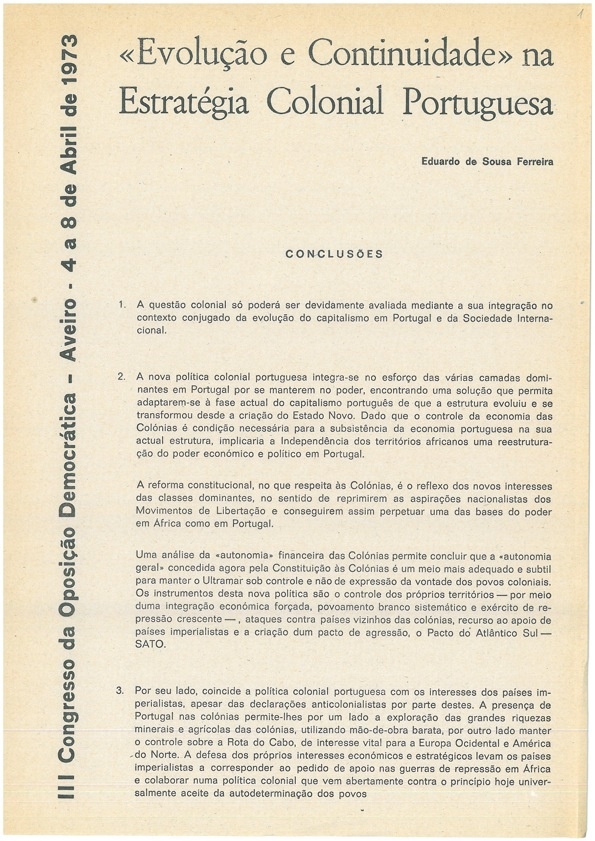 1

III Congresso da Oposição Democrática - Aveiro - 4 a 8 de Abril de 1973

«Evolução e Continuidade» na Estratégia Colonial Portuguesa

Eduardo de Sousa Ferreira

CONCLUSÕES

1. A questão colonial só poderá ser devidamente avaliada mediante a sua integração no contexto conjugado da evolução do capitalismo em Portugal e da Sociedade Internacional.

2. A nova política colonial portuguesa integra-se no esforço das várias camadas dominantes em Portugal por se manterem no poder, encontrando uma solução que permita adaptarem-se à fase actual do capitalismo português de que a estrutura evoluiu e se transformou desde a criação do Estado Novo. Dado que o controle da economia das Colónias é condição necessária para a subsistência da economia portuguesa na sua actual estrutura, implicaria a Independência dos territórios africanos uma reestruturação do poder económico e político em Portugal.

A reforma constitucional, no que respeita às Colónias, é o reflexo dos novos interesses das classes dominantes, no sentido de reprimirem as aspirações nacionalistas dos Movimentos de Libertação e conseguirem assim perpetuar uma das bases do poder em África como em Portugal.

Uma análise da «autonomia» financeira das Colónias permite concluir que a «autonomia geral» concedida agora pela Constituição às Colónias é um meio mais adequado e subtil para manter o Ultramar sob controle e não de expressão da vontade dos povos coloniais. Os instrumentos desta nova política são o controle dos próprios territórios — por meio duma integração económica forçada, povoamento branco sistemático e exército de repressão crescente —, ataques contra países vizinhos das colónias, recurso ao apoio de países imperialistas e a criação dum pacto de agressão, o Pacto do Atlântico Sul — SATO.

3. Por seu lado, coincide a política colonial portuguesa com os interesses dos países imperialistas, apesar das declarações anticolonialistas por parte destes. A presença de Portugal nas colónias permite-lhes por um lado a exploração das grandes riquezas minerais e agrícolas das colónias, utilizando mão-de-obra barata, por outro lado manter o controle sobre a Rota do Cabo, de interesse vital para a Europa Ocidental e América do Norte. A defesa dos próprios interesses económicos e estratégicos levam os países imperialistas a corresponder ao pedido de apoio nas guerras de repressão em África e colaborar numa política colonial que vem abertamente contra o princípio hoje universalmente aceite da autodeterminação dos povos